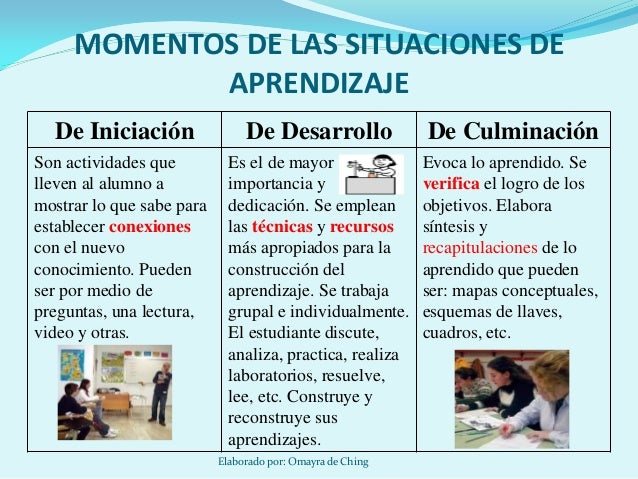 MOMENTOS DE LAS SITUACIONES DE APRENDIZAJE

| De Iniciación | De Desarrollo | De Culminación |
|---|---|---|
| Son actividades que lleven al alumno a mostrar lo que sabe para establecer conexiones con el nuevo conocimiento. Pueden ser por medio de preguntas, una lectura, video y otras. | Es el de mayor importancia y dedicación. Se emplean las técnicas y recursos más apropiados para la construcción del aprendizaje. Se trabaja grupal e individualmente. El estudiante discute, analiza, practica, realiza laboratorios, resuelve, lee, etc. Construye y reconstruye sus aprendizajes. | Evoca lo aprendido. Se verifica el logro de los objetivos. Elabora síntesis y recapitulaciones de lo aprendido que pueden ser: mapas conceptuales, esquemas de llaves, cuadros, etc. |

Elaborado por: Omayra de Ching